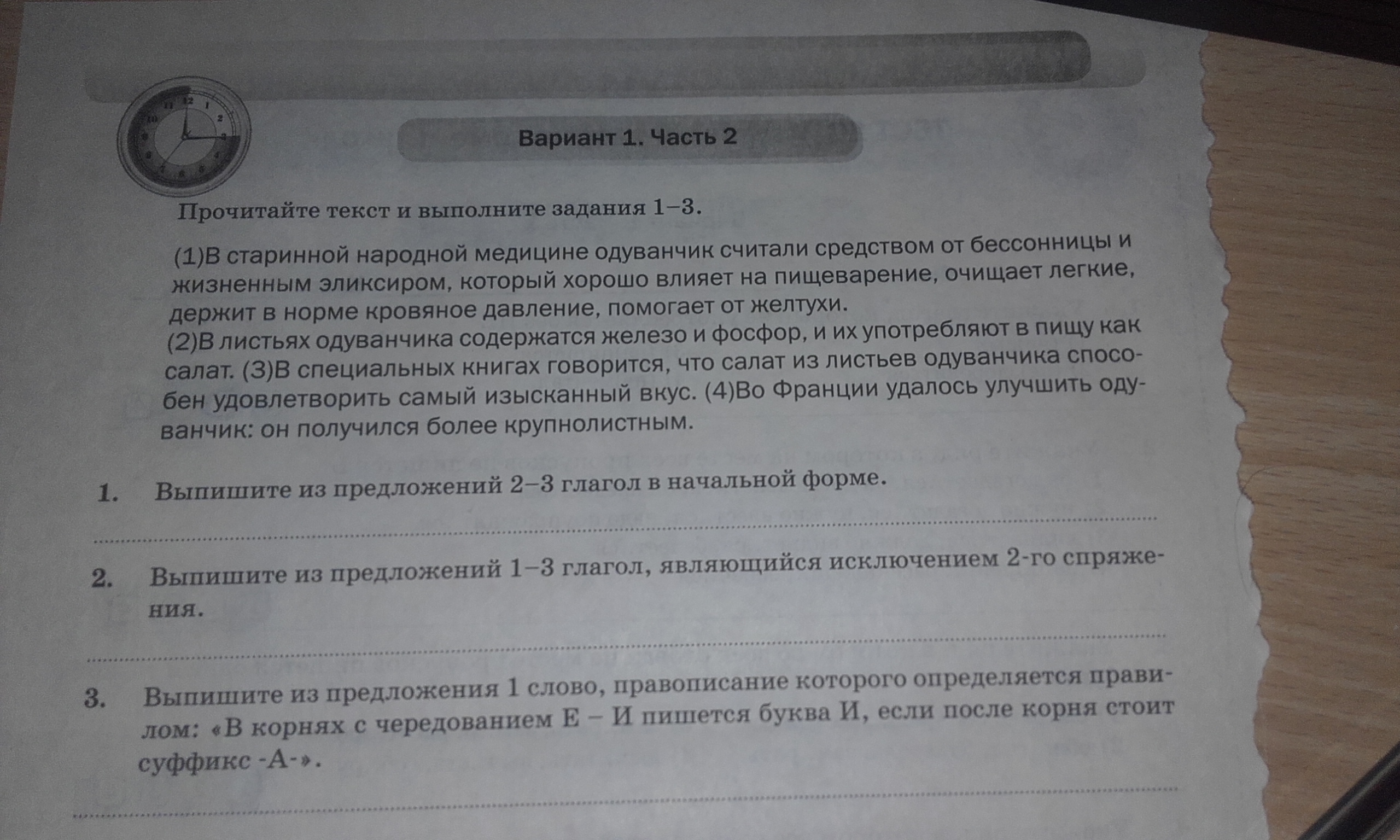 Вариант 1. Часть 2

Прочитайте текст и выполните задания 1–3.

(1)В старинной народной медицине одуванчик считали средством от бессонницы и жизненным эликсиром, который хорошо влияет на пищеварение, очищает легкие, держит в норме кровяное давление, помогает от желтухи.
(2)В листьях одуванчика содержатся железо и фосфор, и их употребляют в пищу как салат. (3)В специальных книгах говорится, что салат из листьев одуванчика способен удовлетворить самый изысканный вкус. (4)Во Франции удалось улучшить одуванчик: он получился более крупнолистным.

1. Выпишите из предложений 2–3 глагол в начальной форме.

2. Выпишите из предложений 1–3 глагол, являющийся исключением 2-го спряжения.

3. Выпишите из предложения 1 слово, правописание которого определяется правилом: «В корнях с чередованием Е – И пишется буква И, если после корня стоит суффикс -А-».